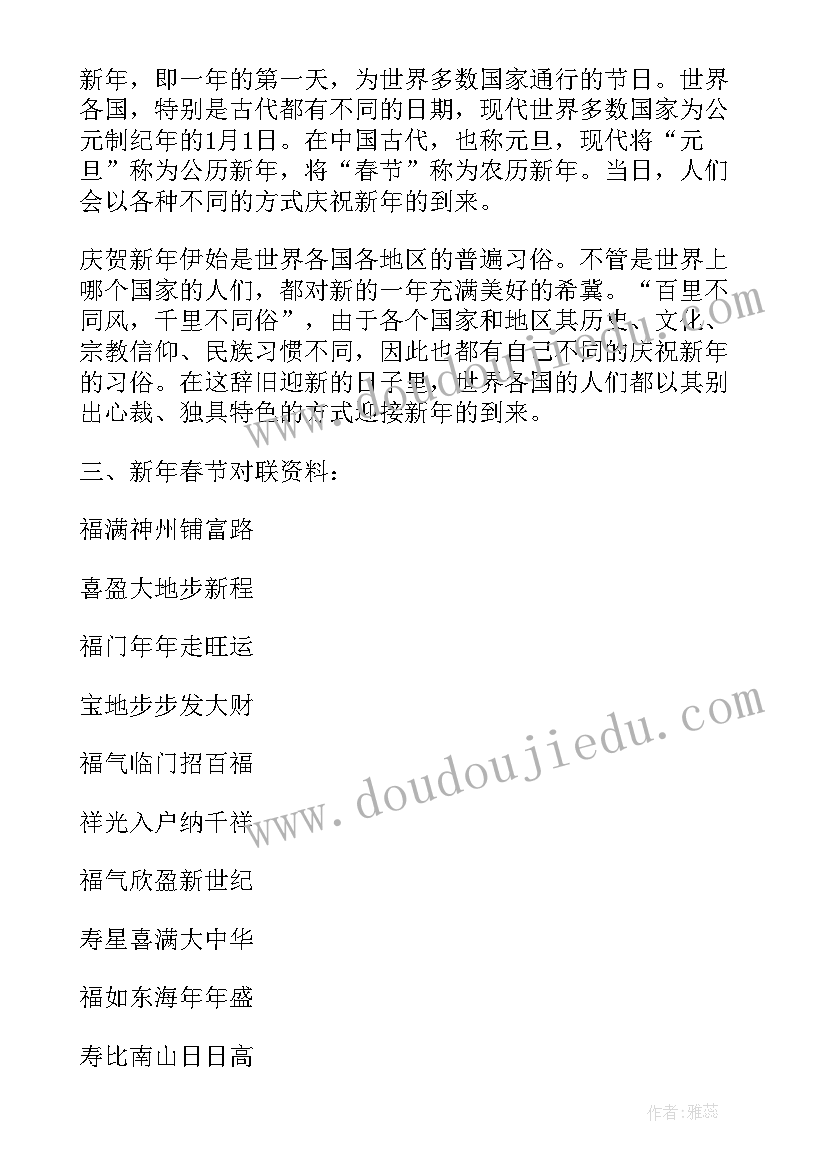 新年，即一年的第一天，为世界多数国家通行的节日。世界各国，特别是古代都有不同的日期，现代世界多数国家为公元制纪年的1月1日。在中国古代，也称元旦，现代将“元旦”称为公历新年，将“春节”称为农历新年。当日，人们会以各种不同的方式庆祝新年的到来。

庆贺新年伊始是世界各国各地区的普遍习俗。不管是世界上哪个国家的人们，都对新的一年充满美好的希冀。“百里不同风，千里不同俗”，由于各个国家和地区其历史、文化、宗教信仰、民族习惯不同，因此也都有自己不同的庆祝新年的习俗。在这辞旧迎新的日子里，世界各国的人们都以其别出心裁、独具特色的方式迎接新年的到来。

三、新年春节对联资料：

福满神州铺富路

喜盈大地步新程

福门年年走旺运

宝地步步发大财

福气临门招百福

祥光入户纳千祥

福气欣盈新世纪

寿星喜满大中华

福如东海年年盛

寿比南山日日高

www.doudoujiedu.com

作者：雅蕊